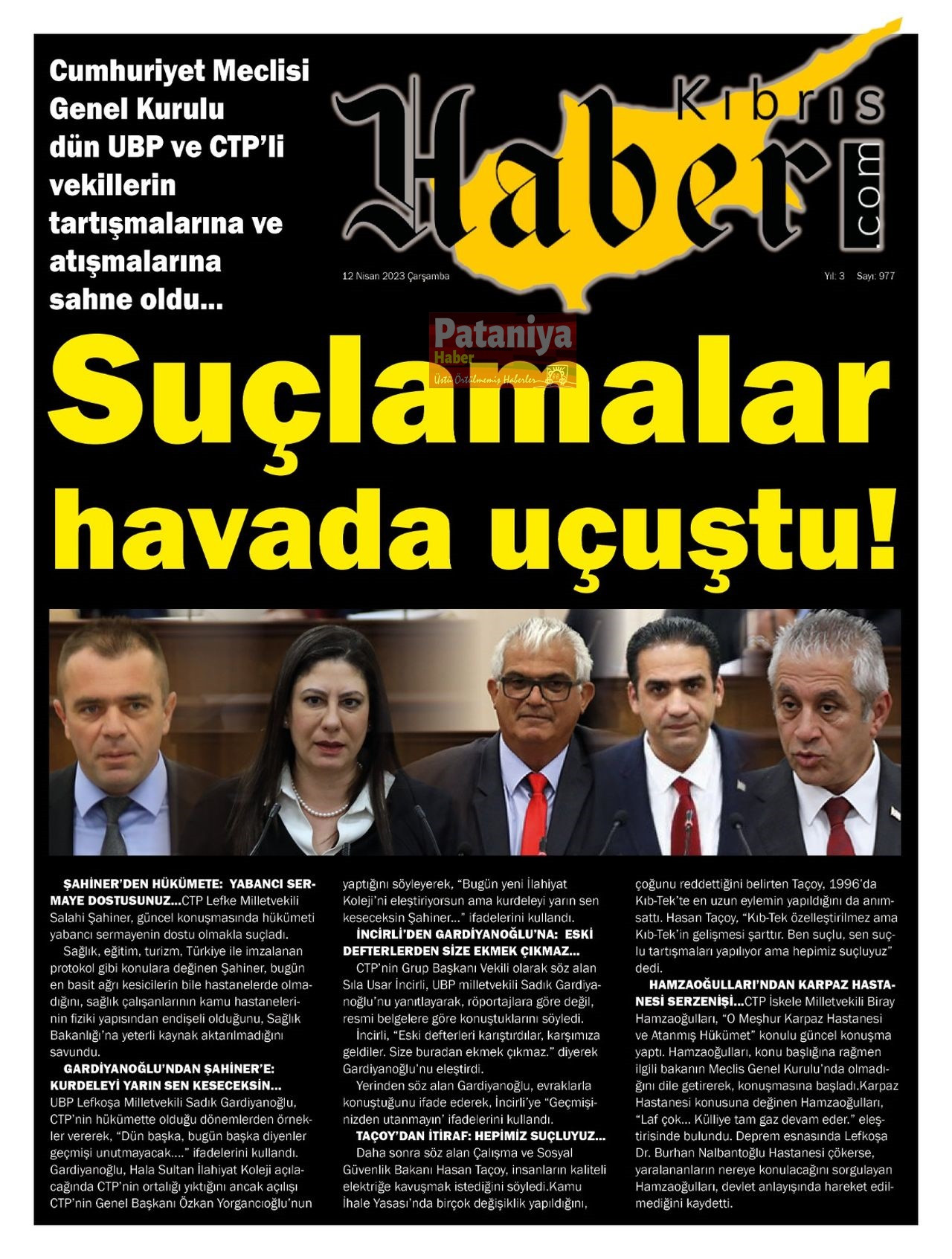 Cumhuriyet Meclisi Genel Kurulu dün UBP ve CTP'li vekillerin tartışmalarına ve atışmalarına sahne oldu...

Kıbrıs Haber .com

12 Nisan 2023 Çarşamba

Yıl: 3 Sayı: 977

Pataniya Haber
Üstü Örtülmemiş Haberler

Suçlamalar havada uçuştu!

ŞAHİNER'DEN HÜKÜMETE: YABANCI SERMAYE DOSTUSUNUZ...CTP Lefke Milletvekili Salahi Şahiner, güncel konuşmasında hükümeti yabancı sermayenin dostu olmakla suçladı.
Sağlık, eğitim, turizm, Türkiye ile imzalanan protokol gibi konulara değinen Şahiner, bugün en basit ağrı kesicilerin bile hastanelerde olmadığını, sağlık çalışanlarının kamu hastanelerinin fiziki yapısından endişeli olduğunu, Sağlık Bakanlığı'na yeterli kaynak aktarılmadığını savundu.
GARDİYANOĞLU'NDAN ŞAHİNER'E: KURDELEYİ YARIN SEN KESECEKSİN... UBP Lefkoşa Milletvekili Sadık Gardiyanoğlu, CTP'nin hükümette olduğu dönemlerden örnekler vererek, "Dün başka, bugün başka diyenler geçmişi unutmayacak...." ifadelerini kullandı. Gardiyanoğlu, Hala Sultan İlahiyat Koleji açılacağında CTP'nin ortalığı yıktığını ancak açılışı CTP'nin Genel Başkanı Özkan Yorgancıoğlu'nun yaptığını söyleyerek, "Bugün yeni İlahiyat Koleji'ni eleştiriyorsun ama kurdeleyi yarın sen keseceksin Şahiner..." ifadelerini kullandı.
İNCİRLİ'DEN GARDİYANOĞLU'NA: ESKİ DEFTERLERDEN SİZE EKMEK ÇIKMAZ...
CTP'nin Grup Başkanı Vekili olarak söz alan Sıla Usar İncirli, UBP milletvekili Sadık Gardiyanoğlu'nu yanıtlayarak, röportajlara göre değil, resmi belgelere göre konuştuklarını söyledi.
İncirli, "Eski defterleri karıştırdılar, karşımıza geldiler. Size buradan ekmek çıkmaz." diyerek Gardiyanoğlu'nu eleştirdi.
Yerinden söz alan Gardiyanoğlu, evraklarla konuştuğunu ifade ederek, İncirli'ye "Geçmişinizden utanmayın' ifadelerini kullandı.
TAÇOY'DAN İTİRAF: HEPİMİZ SUÇLUYUZ...
Daha sonra söz alan Çalışma ve Sosyal Güvenlik Bakanı Hasan Taçoy, insanların kaliteli elektriğe kavuşmak istediğini söyledi.Kamu İhale Yasası'nda birçok değişiklik yapıldığını, çoğunu reddettiğini belirten Taçoy, 1996'da Kıb-Tek'te en uzun eylemin yapıldığını da anımsattı. Hasan Taçoy, "Kıb-Tek özelleştirilmez ama Kıb-Tek'in gelişmesi şarttır. Ben suçlu, sen suçlu tartışmaları yapılıyor ama hepimiz suçluyuz" dedi.
HAMZAOĞULLARI'NDAN KARPAZ HASTANESİ SERZENİŞİ...CTP İskele Milletvekili Biray Hamzaoğulları, "O Meşhur Karpaz Hastanesi ve Atanmış Hükümet" konulu güncel konuşma yaptı. Hamzaoğulları, konu başlığına rağmen ilgili bakanın Meclis Genel Kurulu'nda olmadığını dile getirerek, konuşmasına başladı.Karpaz Hastanesi konusuna değinen Hamzaoğulları, "Laf çok... Külliye tam gaz devam eder." eleştirisinde bulundu. Deprem esnasında Lefkoşa Dr. Burhan Nalbantoğlu Hastanesi çökerse, yaralananların nereye konulacağını sorgulayan Hamzaoğulları, devlet anlayışında hareket edilmediğini kaydetti.